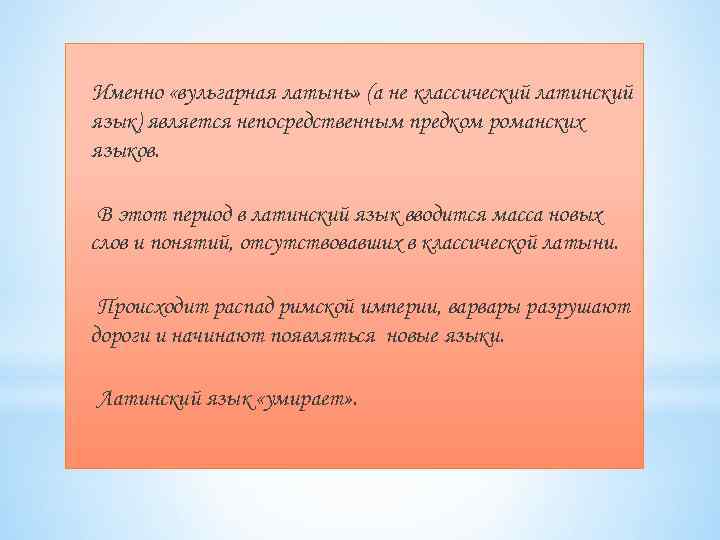 Именно «вульгарная латынь» (а не классический латинский язык) является непосредственным предком романских языков.

В этот период в латинский язык вводится масса новых слов и понятий, отсутствовавших в классической латыни.

Происходит распад римской империи, варвары разрушают дороги и начинают появляться новые языки.

Латинский язык «умирает».